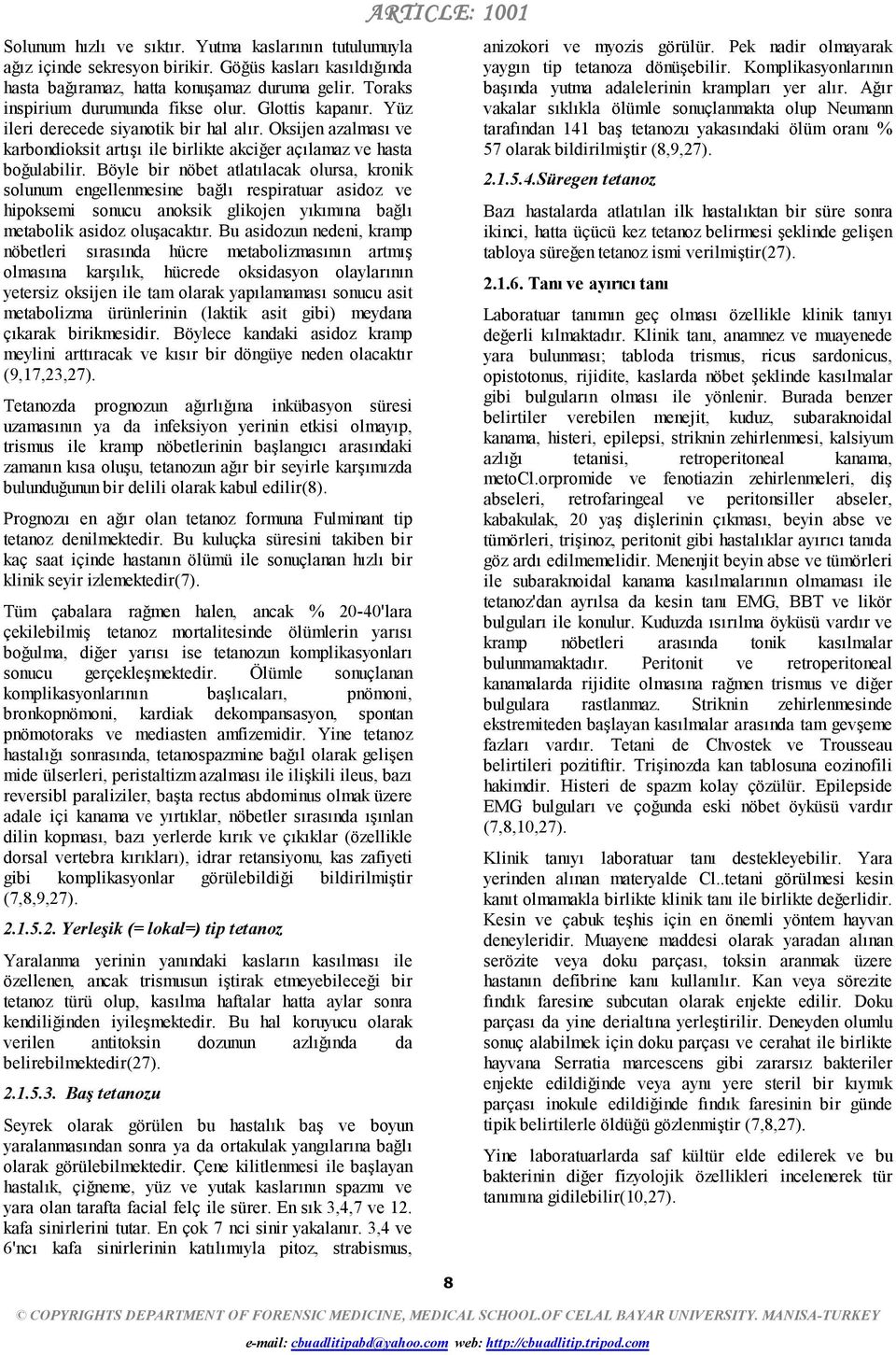 ARTICLE: 1001

Solunum hızlı ve sıktır. Yutma kaslarının tutulumuyla ağız içinde sekresyon birikir. Göğüs kasları kasıldığında hasta bağıramaz, hatta konuşamaz duruma gelir. Toraks inspirium durumunda fikse olur. Glottis kapanır. Yüz ileri derecede siyanotik bir hal alır. Oksijen azalması ve karbondioksit artışı ile birlikte akciğer açılamaz ve hasta boğulabilir. Böyle bir nöbet atlatılacak olursa, kronik solunum engellenmesine bağlı respiratuar asidoz ve hipoksemi sonucu anoksik glikojen yıkımına bağlı metabolik asidoz oluşacaktır. Bu asidozun nedeni, kramp nöbetleri sırasında hücre metabolizmasının artmış olmasına karşılık, hücrede oksidasyon olaylarının yetersiz oksijen ile tam olarak yapılamaması sonucu asit metabolizma ürünlerinin (laktik asit gibi) meydana çıkarak birikmesidir. Böylece kandaki asidoz kramp meylini arttıracak ve kısır bir döngüye neden olacaktır (9,17,23,27).

Tetanozda prognozun ağırlığına inkübasyon süresi uzamasının ya da infeksiyon yerinin etkisi olmayıp, trismus ile kramp nöbetlerinin başlangıcı arasındaki zamanın kısa oluşu, tetanozun ağır bir seyirle karşımızda bulunduğunun bir delili olarak kabul edilir(8).

Prognozu en ağır olan tetanoz formuna Fulminant tip tetanoz denilmektedir. Bu kuluçka süresini takiben bir kaç saat içinde hastanın ölümü ile sonuçlanan hızlı bir klinik seyir izlemektedir(7).

Tüm çabalara rağmen halen, ancak % 20-40'lara çekilebilmiş tetanoz mortalitesinde ölümlerin yarısı boğulma, diğer yarısı ise tetanozun komplikasyonları sonucu gerçekleşmektedir. Ölümle sonuçlanan komplikasyonlarının başlıcaları, pnömoni, bronkopnömoni, kardiak dekompansasyon, spontan pnömotoraks ve mediasten amfizemidir. Yine tetanoz hastalığı sonrasında, tetanospazmine bağıl olarak gelişen mide ülserleri, peristaltizm azalması ile ilişkili ileus, bazı reversibl paraliziler, başta rectus abdominus olmak üzere adale içi kanama ve yırtıklar, nöbetler sırasında ışınlan dilin kopması, bazı yerlerde kırık ve çıkıklar (özellikle dorsal vertebra kırıkları), idrar retansiyonu, kas zafiyeti gibi komplikasyonlar görülebildiği bildirilmiştir (7,8,9,27).

2.1.5.2. Yerleşik (= lokal=) tip tetanoz

Yaralanma yerinin yanındaki kasların kasılması ile özellenen, ancak trismusun iştirak etmeyebileceği bir tetanoz türü olup, kasılma haftalar hatta aylar sonra kendiliğinden iyileşmektedir. Bu hal koruyucu olarak verilen antitoksin dozunun azlığında da belirebilmektedir(27).

2.1.5.3. Baş tetanozu

Seyrek olarak görülen bu hastalık baş ve boyun yaralanmasından sonra ya da ortakulak yangılarına bağlı olarak görülebilmektedir. Çene kilitlenmesi ile başlayan hastalık, çiğneme, yüz ve yutak kaslarının spazmı ve yara olan tarafta facial felç ile sürer. En sık 3,4,7 ve 12. kafa sinirlerini tutar. En çok 7 nci sinir yakalanır. 3,4 ve 6'ncı kafa sinirlerinin katılımıyla pitoz, strabismus,

anizokori ve myozis görülür. Pek nadir olmayarak yaygın tip tetanoza dönüşebilir. Komplikasyonlarının başında yutma adalelerinin krampları yer alır. Ağır vakalar sıklıkla ölümle sonuçlanmakta olup Neumann tarafından 141 baş tetanozu yakasındaki ölüm oranı % 57 olarak bildirilmiştir (8,9,27).

2.1.5.4.Süregen tetanoz

Bazı hastalarda atlatılan ilk hastalıktan bir süre sonra ikinci, hatta üçücü kez tetanoz belirmesi şeklinde gelişen tabloya süreğen tetanoz ismi verilmiştir(27).

2.1.6. Tanı ve ayırıcı tanı

Laboratuar tanının geç olması özellikle klinik tanıyı değerli kılmaktadır. Klinik tanı, anamnez ve muayenede yara bulunması; tabloda trismus, ricus sardonicus, opistotonus, rijidite, kaslarda nöbet şeklinde kasılmalar gibi bulguların olması ile yönlenir. Burada benzer belirtiler verebilen menejit, kuduz, subaraknoidal kanama, histeri, epilepsi, striknin zehirlenmesi, kalsiyum azlığı tetanisi, retroperitoneal kanama, metoCl.orpromide ve fenotiazin zehirlenmeleri, diş abseleri, retrofaringeal ve peritonsiller abseler, kabakulak, 20 yaş dişlerinin çıkması, beyin abse ve tümörleri, trişinoz, peritonit gibi hastalıklar ayırıcı tanıda göz ardı edilmemelidir. Menenjit beyin abse ve tümörleri ile subaraknoidal kanama kasılmalarının olmaması ile tetanoz'dan ayrılsa da kesin tanı EMG, BBT ve likör bulguları ile konulur. Kuduzda ısırılma öyküsü vardır ve kramp nöbetleri arasında tonik kasılmalar bulunmamaktadır. Peritonit ve retroperitoneal kanamalarda rijidite olmasına rağmen trismus ve diğer bulgulara rastlanmaz. Striknin zehirlenmesinde ekstremiteden başlayan kasılmalar arasında tam gevşeme fazları vardır. Tetani de Chvostek ve Trousseau belirtileri pozitiftir. Trişinozda kan tablosuna eozinofili hakimdir. Histeri de spazm kolay çözülür. Epilepside EMG bulguları ve çoğunda eski nöbet öyküsü vardır (7,8,10,27).

Klinik tanıyı laboratuar tanı destekleyebilir. Yara yerinden alınan materyalde Cl..tetani görülmesi kesin kanıt olmamakla birlikte klinik tanı ile birlikte değerlidir. Kesin ve çabuk teşhis için en önemli yöntem hayvan deneyleridir. Muayene maddesi olarak yaradan alınan serözite veya doku parçası, toksin aranmak üzere hastanın defibrine kanı kullanılır. Kan veya sörezite fındık faresine subcutan olarak enjekte edilir. Doku parçası da yine derialtına yerleştirilir. Deneyden olumlu sonuç alabilmek için doku parçası ve cerahat ile birlikte hayvana Serratia marcescens gibi zararsız bakteriler enjekte edildiğinde veya aynı yere steril bir kıymık parçası inokule edildiğinde fındık faresinin bir günde tipik belirtilerle öldüğü gözlenmiştir (7,8,27).

Yine laboratuarlarda saf kültür elde edilerek ve bu bakterinin diğer fizyolojik özellikleri incelenerek tür tanımına gidilebilir(10,27).

8

© COPYRIGHTS DEPARTMENT OF FORENSIC MEDICINE, MEDICAL SCHOOL.OF CELAL BAYAR UNIVERSITY. MANISA-TURKEY

e-mail: cbuadlitipabd@yahoo.com web: http://cbuadlitip.tripod.com